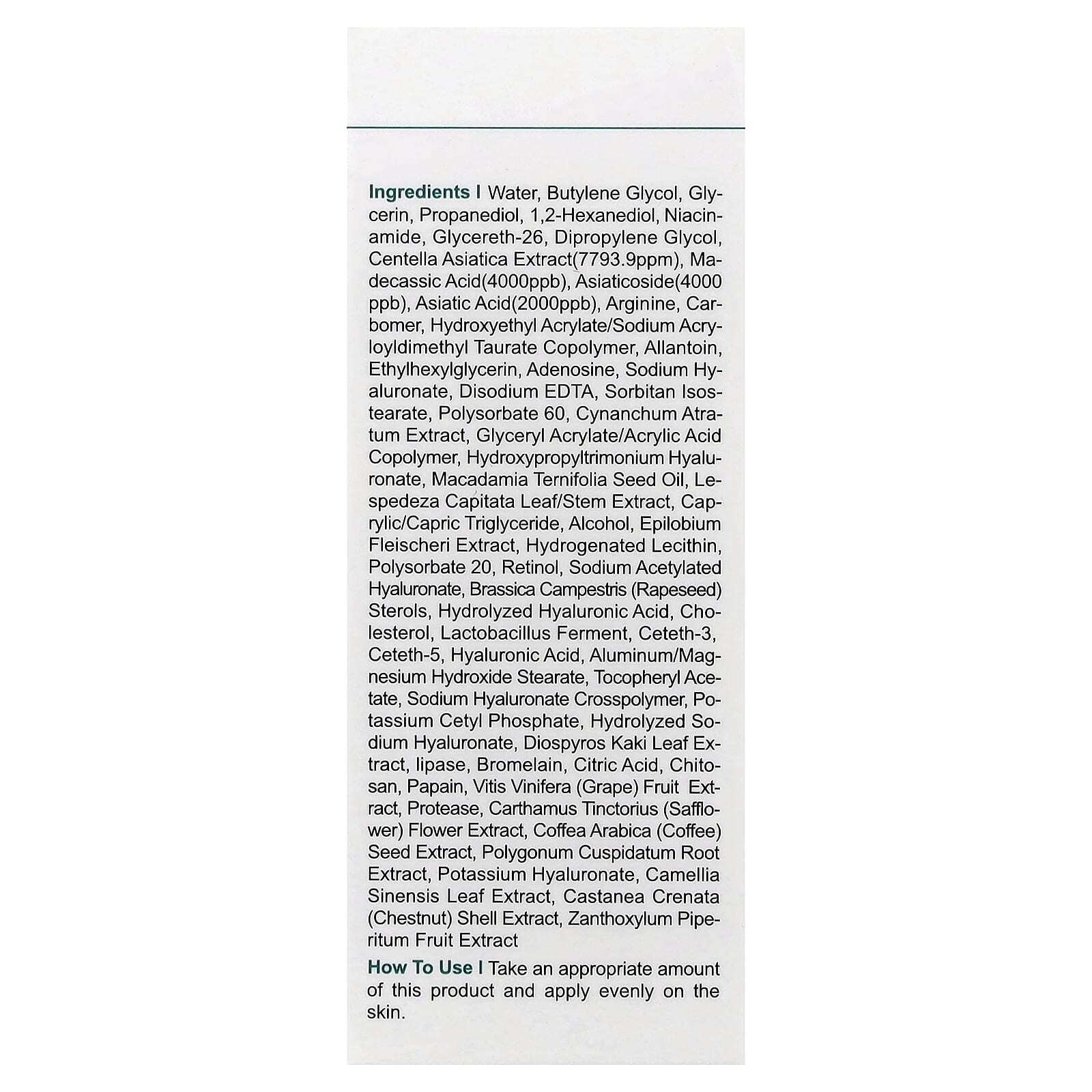 Ingredients I Water, Butylene Glycol, Glycerin, Propanediol, 1,2-Hexanediol, Niacinamide, Glycereth-26, Dipropylene Glycol, Centella Asiatica Extract(7793.9ppm), Madecassic Acid(4000ppb), Asiaticoside(4000 ppb), Asiatic Acid(2000ppb), Arginine, Carbomer, Hydroxyethyl Acrylate/Sodium Acryloyldimethyl Taurate Copolymer, Allantoin, Ethylhexylglycerin, Adenosine, Sodium Hyaluronate, Disodium EDTA, Sorbitan Isostearate, Polysorbate 60, Cynanchum Atratum Extract, Glyceryl Acrylate/Acrylic Acid Copolymer, Hydroxypropyltrimonium Hyaluronate, Macadamia Ternifolia Seed Oil, Lespedeza Capitata Leaf/Stem Extract, Caprylic/Capric Triglyceride, Alcohol, Epilobium Fleischeri Extract, Hydrogenated Lecithin, Polysorbate 20, Retinol, Sodium Acetylated Hyaluronate, Brassica Campestris (Rapeseed) Sterols, Hydrolyzed Hyaluronic Acid, Cholesterol, Lactobacillus Ferment, Ceteth-3, Ceteth-5, Hyaluronic Acid, Aluminum/Magnesium Hydroxide Stearate, Tocopheryl Acetate, Sodium Hyaluronate Crosspolymer, Potassium Cetyl Phosphate, Hydrolyzed Sodium Hyaluronate, Diospyros Kaki Leaf Extract, lipase, Bromelain, Citric Acid, Chitosan, Papain, Vitis Vinifera (Grape) Fruit Extract, Protease, Carthamus Tinctorius (Safflower) Flower Extract, Coffea Arabica (Coffee) Seed Extract, Polygonum Cuspidatum Root Extract, Potassium Hyaluronate, Camellia Sinensis Leaf Extract, Castanea Crenata (Chestnut) Shell Extract, Zanthoxylum Piperitum Fruit Extract

How To Use I Take an appropriate amount of this product and apply evenly on the skin.